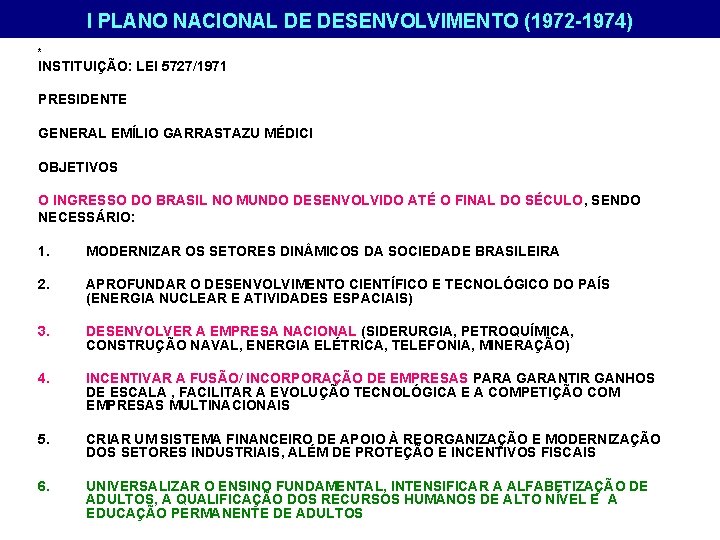 I PLANO NACIONAL DE DESENVOLVIMENTO (1972-1974)

*
INSTITUIÇÃO: LEI 5727/1971

PRESIDENTE

GENERAL EMÍLIO GARRASTAZU MÉDICI

OBJETIVOS

O INGRESSO DO BRASIL NO MUNDO DESENVOLVIDO ATÉ O FINAL DO SÉCULO, SENDO NECESSÁRIO:

1. MODERNIZAR OS SETORES DINÂMICOS DA SOCIEDADE BRASILEIRA

2. APROFUNDAR O DESENVOLVIMENTO CIENTÍFICO E TECNOLÓGICO DO PAÍS (ENERGIA NUCLEAR E ATIVIDADES ESPACIAIS)

3. DESENVOLVER A EMPRESA NACIONAL (SIDERURGIA, PETROQUÍMICA, CONSTRUÇÃO NAVAL, ENERGIA ELÉTRICA, TELEFONIA, MINERAÇÃO)

4. INCENTIVAR A FUSÃO/ INCORPORAÇÃO DE EMPRESAS PARA GARANTIR GANHOS DE ESCALA , FACILITAR A EVOLUÇÃO TECNOLÓGICA E A COMPETIÇÃO COM EMPRESAS MULTINACIONAIS

5. CRIAR UM SISTEMA FINANCEIRO DE APOIO À REORGANIZAÇÃO E MODERNIZAÇÃO DOS SETORES INDUSTRIAIS, ALÉM DE PROTEÇÃO E INCENTIVOS FISCAIS

6. UNIVERSALIZAR O ENSINO FUNDAMENTAL, INTENSIFICAR A ALFABETIZAÇÃO DE ADULTOS, A QUALIFICAÇÃO DOS RECURSOS HUMANOS DE ALTO NÍVEL E A EDUCAÇÃO PERMANENTE DE ADULTOS